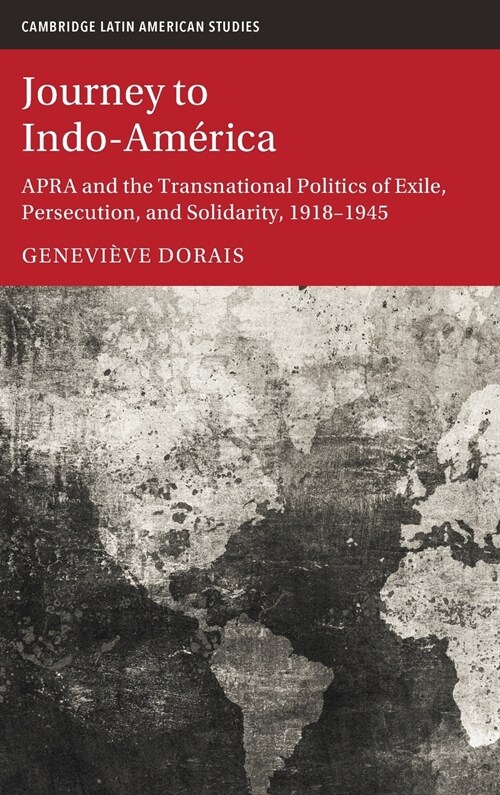 CAMBRIDGE LATIN AMERICAN STUDIES

Journey to Indo-América

APRA and the Transnational Politics of Exile, Persecution, and Solidarity, 1918–1945

GENEVIÈVE DORAIS